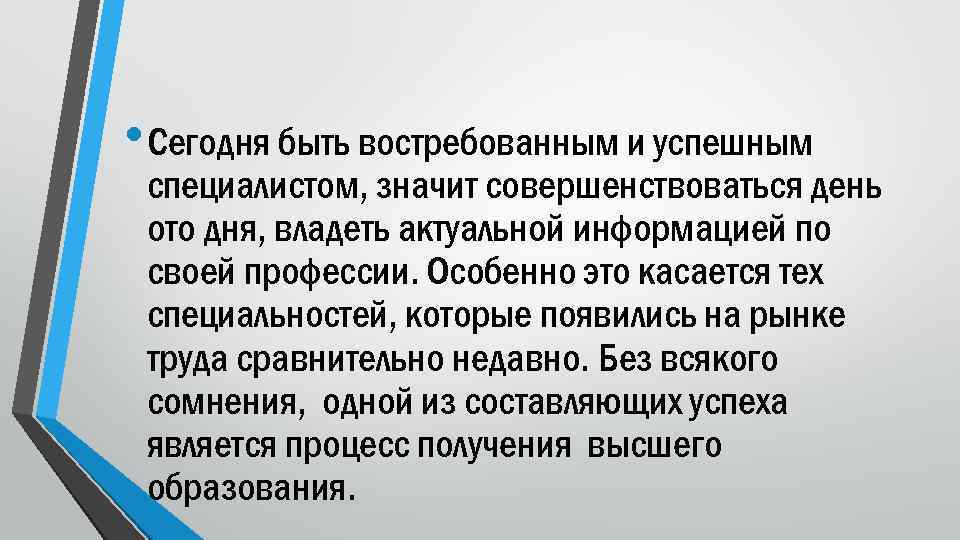 • Сегодня быть востребованным и успешным специалистом, значит совершенствоваться день ото дня, владеть актуальной информацией по своей профессии. Особенно это касается тех специальностей, которые появились на рынке труда сравнительно недавно. Без всякого сомнения, одной из составляющих успеха является процесс получения высшего образования.